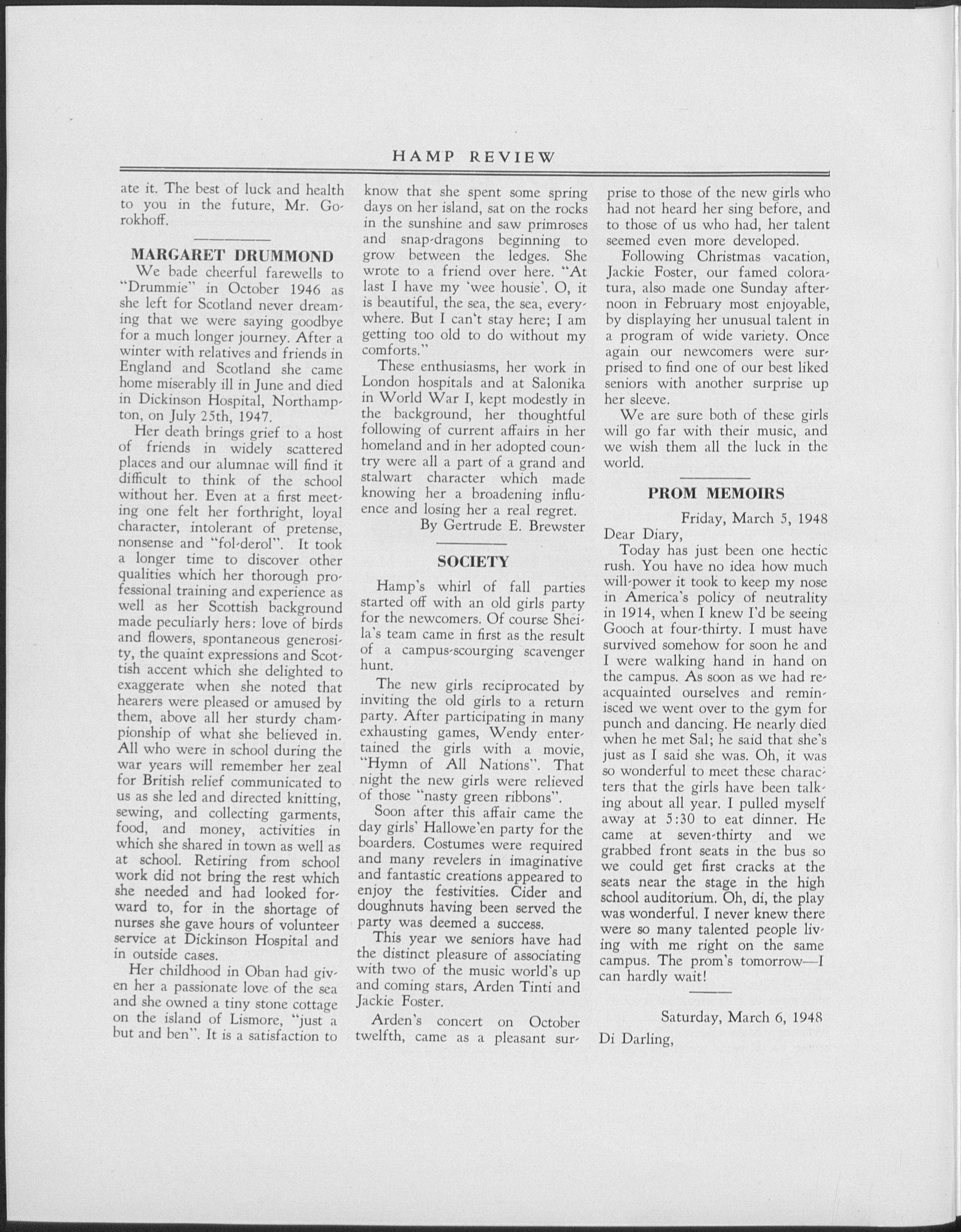 HAMP REVIEW

ate it. The best of luck and health to you in the future, Mr. Gorokhoff.

MARGARET DRUMMOND

We bade cheerful farewells to "Drummie" in October 1946 as she left for Scotland never dreaming that we were saying goodbye for a much longer journey. After a winter with relatives and friends in England and Scotland she came home miserably ill in June and died in Dickinson Hospital, Northampton, on July 25th, 1947.

Her death brings grief to a host of friends in widely scattered places and our alumnae will find it difficult to think of the school without her. Even at a first meeting one felt her forthright, loyal character, intolerant of pretense, nonsense and "fol-derol". It took a longer time to discover other qualities which her thorough professional training and experience as well as her Scottish background made peculiarly hers: love of birds and flowers, spontaneous generosity, the quaint expressions and Scottish accent which she delighted to exaggerate when she noted that hearers were pleased or amused by them, above all her sturdy championship of what she believed in. All who were in school during the war years will remember her zeal for British relief communicated to us as she led and directed knitting, sewing, and collecting garments, food, and money, activities in which she shared in town as well as at school. Retiring from school work did not bring the rest which she needed and had looked forward to, for in the shortage of nurses she gave hours of volunteer service at Dickinson Hospital and in outside cases.

Her childhood in Oban had given her a passionate love of the sea and she owned a tiny stone cottage on the island of Lismore, "just a but and ben". It is a satisfaction to know that she spent some spring days on her island, sat on the rocks in the sunshine and saw primroses and snap-dragons beginning to grow between the ledges. She wrote to a friend over here. "At last I have my 'wee housie'. O, it is beautiful, the sea, the sea, everywhere. But I can't stay here; I am getting too old to do without my comforts."

These enthusiasms, her work in London hospitals and at Salonika in World War I, kept modestly in the background, her thoughtful following of current affairs in her homeland and in her adopted country were all a part of a grand and stalwart character which made knowing her a broadening influence and losing her a real regret.

By Gertrude E. Brewster

SOCIETY

Hamp's whirl of fall parties started off with an old girls party for the newcomers. Of course Sheila's team came in first as the result of a campus-scourging scavenger hunt.

The new girls reciprocated by inviting the old girls to a return party. After participating in many exhausting games, Wendy entertained the girls with a movie, "Hymn of All Nations". That night the new girls were relieved of those "nasty green ribbons".

Soon after this affair came the day girls' Hallowe'en party for the boarders. Costumes were required and many revelers in imaginative and fantastic creations appeared to enjoy the festivities. Cider and doughnuts having been served the party was deemed a success.

This year we seniors have had the distinct pleasure of associating with two of the music world's up and coming stars, Arden Tinti and Jackie Foster.

Arden's concert on October twelfth, came as a pleasant surprise to those of the new girls who had not heard her sing before, and to those of us who had, her talent seemed even more developed.

Following Christmas vacation, Jackie Foster, our famed coloratura, also made one Sunday afternoon in February most enjoyable, by displaying her unusual talent in a program of wide variety. Once again our newcomers were surprised to find one of our best liked seniors with another surprise up her sleeve.

We are sure both of these girls will go far with their music, and we wish them all the luck in the world.

PROM MEMOIRS

Friday, March 5, 1948

Dear Diary,

Today has just been one hectic rush. You have no idea how much will-power it took to keep my nose in America's policy of neutrality in 1914, when I knew I'd be seeing Gooch at four-thirty. I must have survived somehow for soon he and I were walking hand in hand on the campus. As soon as we had reacquainted ourselves and reminisced we went over to the gym for punch and dancing. He nearly died when he met Sal; he said that she's just as I said she was. Oh, it was so wonderful to meet these characters that the girls have been talking about all year. I pulled myself away at 5:30 to eat dinner. He came at seven-thirty and we grabbed front seats in the bus so we could get first cracks at the seats near the stage in the high school auditorium. Oh, di, the play was wonderful. I never knew there were so many talented people living with me right on the same campus. The prom's tomorrow—I can hardly wait!

Saturday, March 6, 1948

Di Darling,